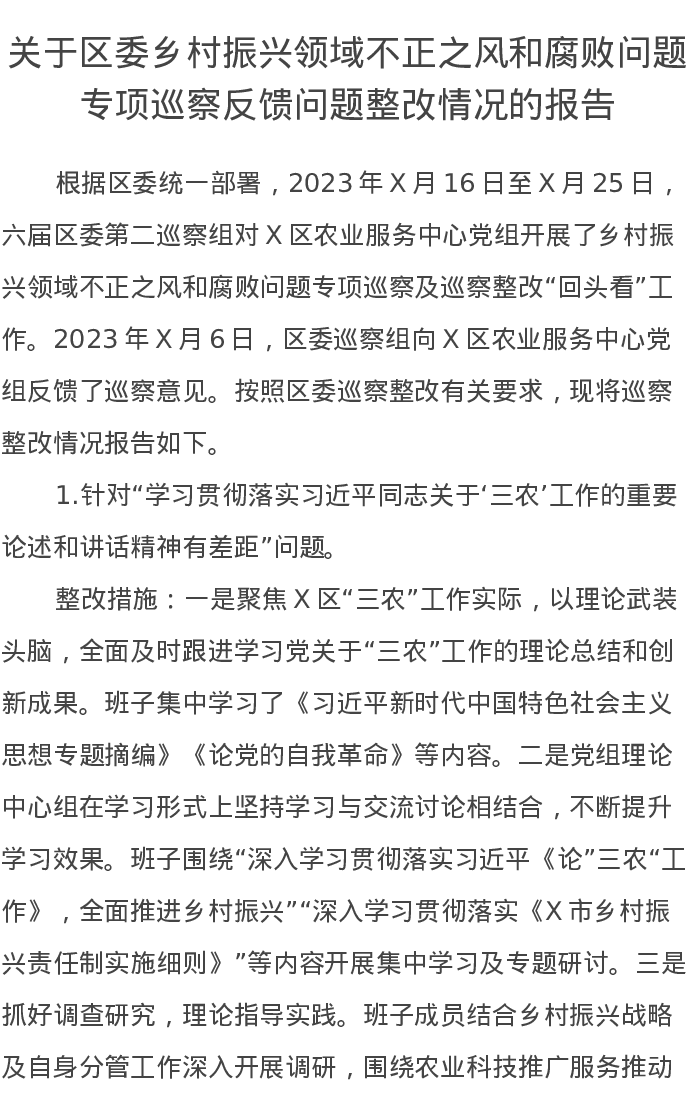 关于区委乡村振兴领域不正之风和腐败问题专项巡察反馈问题整改情况的报告

根据区委统一部署，2023年X月16日至X月25日，六届区委第二巡察组对X区农业服务中心党组开展了乡村振兴领域不正之风和腐败问题专项巡察及巡察整改“回头看”工作。2023年X月6日，区委巡察组向X区农业服务中心党组反馈了巡察意见。按照区委巡察整改有关要求，现将巡察整改情况报告如下。

1.针对“学习贯彻落实习近平同志关于‘三农’工作的重要论述和讲话精神有差距”问题。

整改措施：一是聚焦X区“三农”工作实际，以理论武装头脑，全面及时跟进学习党关于“三农”工作的理论总结和创新成果。班子集中学习了《习近平新时代中国特色社会主义思想专题摘编》《论党的自我革命》等内容。二是党组理论中心组在学习形式上坚持学习与交流讨论相结合，不断提升学习效果。班子围绕“深入学习贯彻落实习近平《论”三农“工作》，全面推进乡村振兴”“深入学习贯彻落实《X市乡村振兴责任制实施细则》”等内容开展集中学习及专题研讨。三是抓好调查研究，理论指导实践。班子成员结合乡村振兴战略及自身分管工作深入开展调研，围绕农业科技推广服务推动